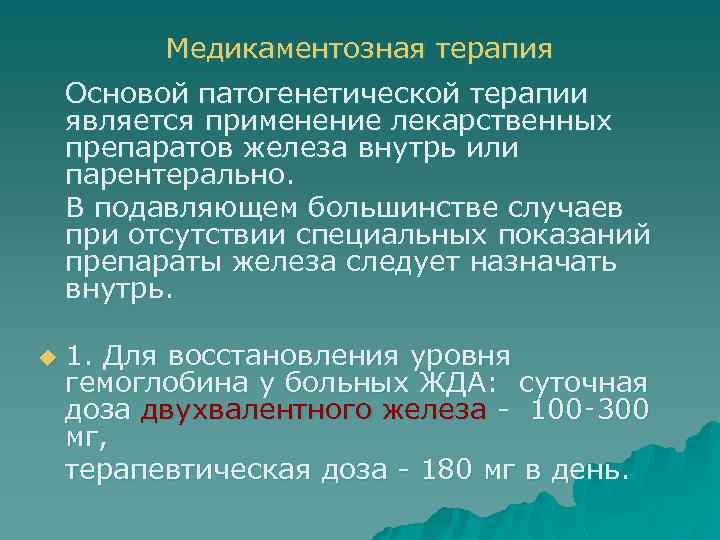 Медикаментозная терапия

Основой патогенетической терапии является применение лекарственных препаратов железа внутрь или парентерально.

В подавляющем большинстве случаев при отсутствии специальных показаний препараты железа следует назначать внутрь.

1. Для восстановления уровня гемоглобина у больных ЖДА: суточная доза двухвалентного железа - 100-300 мг,

терапевтическая доза - 180 мг в день.